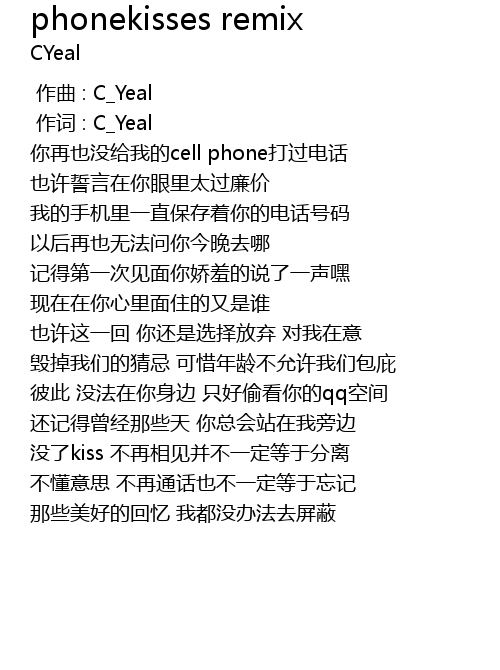 phonekisses remix
CYeal

作曲 : C_Yeal
作词 : C_Yeal
你再也没给我的cell phone打过电话
也许誓言在你眼里太过廉价
我的手机里一直保存着你的电话号码
以后再也无法问你今晚去哪
记得第一次见面你娇羞的说了一声嘿
现在在你心里面住的又是谁
也许这一回 你还是选择放弃 对我在意
毁掉我们的猜忌 可惜年龄不允许我们包庇
彼此 没法在你身边 只好偷看你的qq空间
还记得曾经那些天 你总会站在我旁边
没了kiss 不再相见并不一定等于分离
不懂意思 不再通话也不一定等于忘记
那些美好的回忆 我都没办法去屏蔽